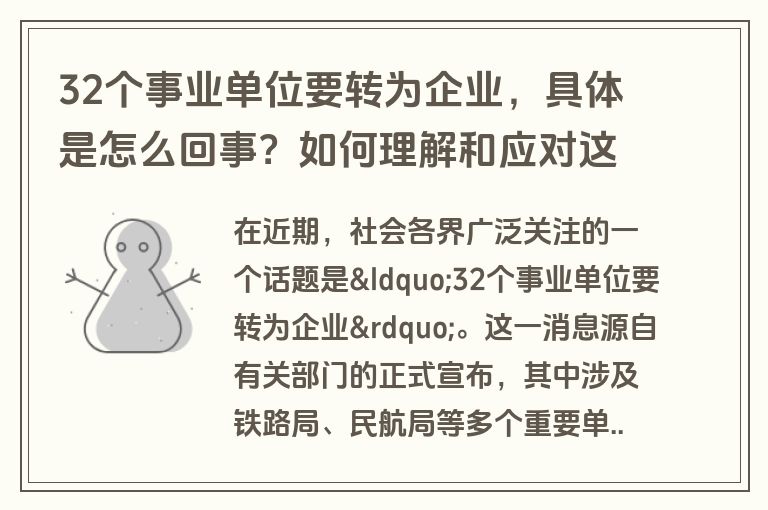 32个事业单位要转为企业，具体是怎么回事？如何理解和应对这

在近期，社会各界广泛关注的一个话题是&ldquo;32个事业单位要转为企业&rdquo;。这一消息源自有关部门的正式宣布，其中涉及铁路局、民航局等多个重要单..